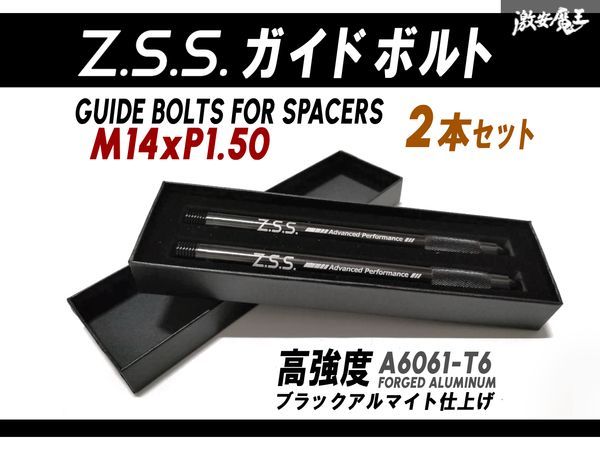 激安魔王

Z.S.S. ガイドボルト

GUIDE BOLTS FOR SPACERS
M14xP1.50

2本セット

Z.S.S. Advanced Performance

Z.S.S. Advanced Performance

高強度 A6061-T6
FORGED ALUMINUM
ブラックアルマイト仕上げ